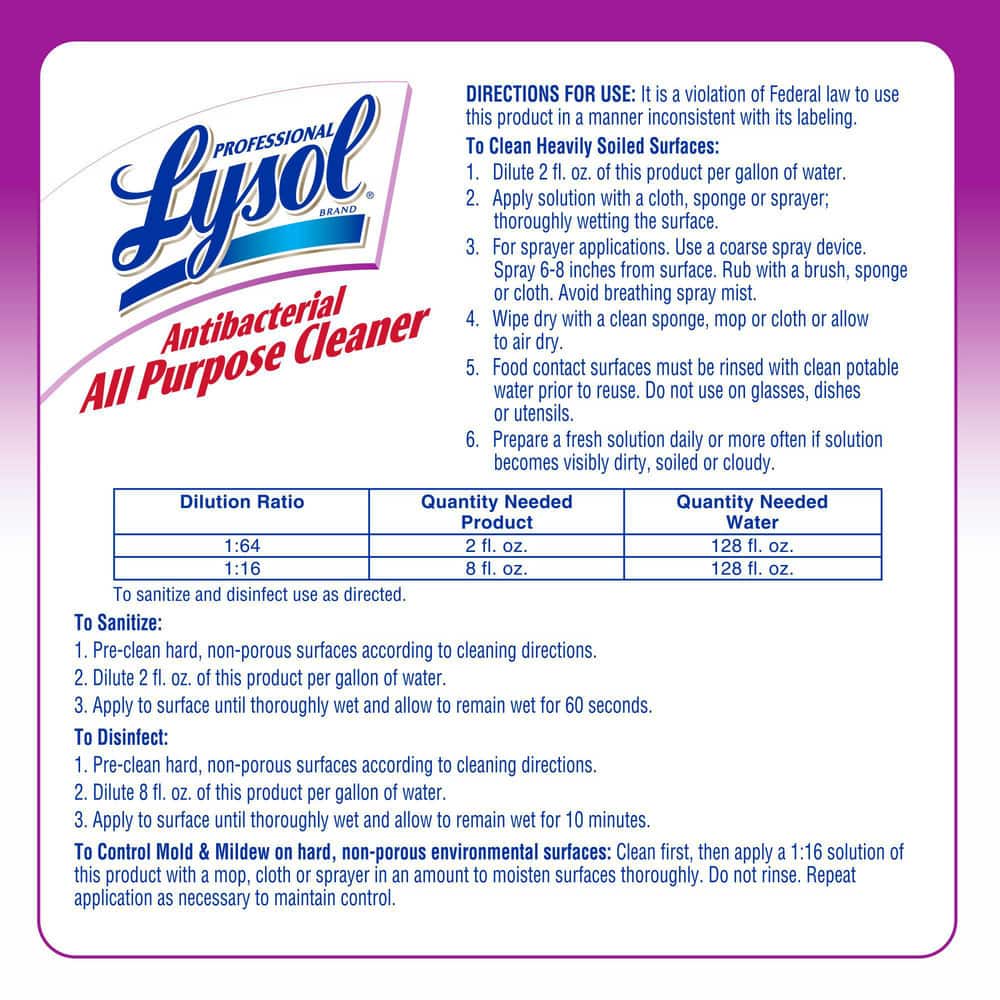 PROFESSIONAL
Lysol
BRAND
Antibacterial
All Purpose Cleaner

DIRECTIONS FOR USE: It is a violation of Federal law to use this product in a manner inconsistent with its labeling.

To Clean Heavily Soiled Surfaces:
1. Dilute 2 fl. oz. of this product per gallon of water.
2. Apply solution with a cloth, sponge or sprayer; thoroughly wetting the surface.
3. For sprayer applications. Use a coarse spray device. Spray 6-8 inches from surface. Rub with a brush, sponge or cloth. Avoid breathing spray mist.
4. Wipe dry with a clean sponge, mop or cloth or allow to air dry.
5. Food contact surfaces must be rinsed with clean potable water prior to reuse. Do not use on glasses, dishes or utensils.
6. Prepare a fresh solution daily or more often if solution becomes visibly dirty, soiled or cloudy.

| Dilution Ratio | Quantity Needed Product | Quantity Needed Water |
|---|---|---|
| 1:64 | 2 fl. oz. | 128 fl. oz. |
| 1:16 | 8 fl. oz. | 128 fl. oz. |

To sanitize and disinfect use as directed.

To Sanitize:
1. Pre-clean hard, non-porous surfaces according to cleaning directions.
2. Dilute 2 fl. oz. of this product per gallon of water.
3. Apply to surface until thoroughly wet and allow to remain wet for 60 seconds.

To Disinfect:
1. Pre-clean hard, non-porous surfaces according to cleaning directions.
2. Dilute 8 fl. oz. of this product per gallon of water.
3. Apply to surface until thoroughly wet and allow to remain wet for 10 minutes.

To Control Mold & Mildew on hard, non-porous environmental surfaces: Clean first, then apply a 1:16 solution of this product with a mop, cloth or sprayer in an amount to moisten surfaces thoroughly. Do not rinse. Repeat application as necessary to maintain control.